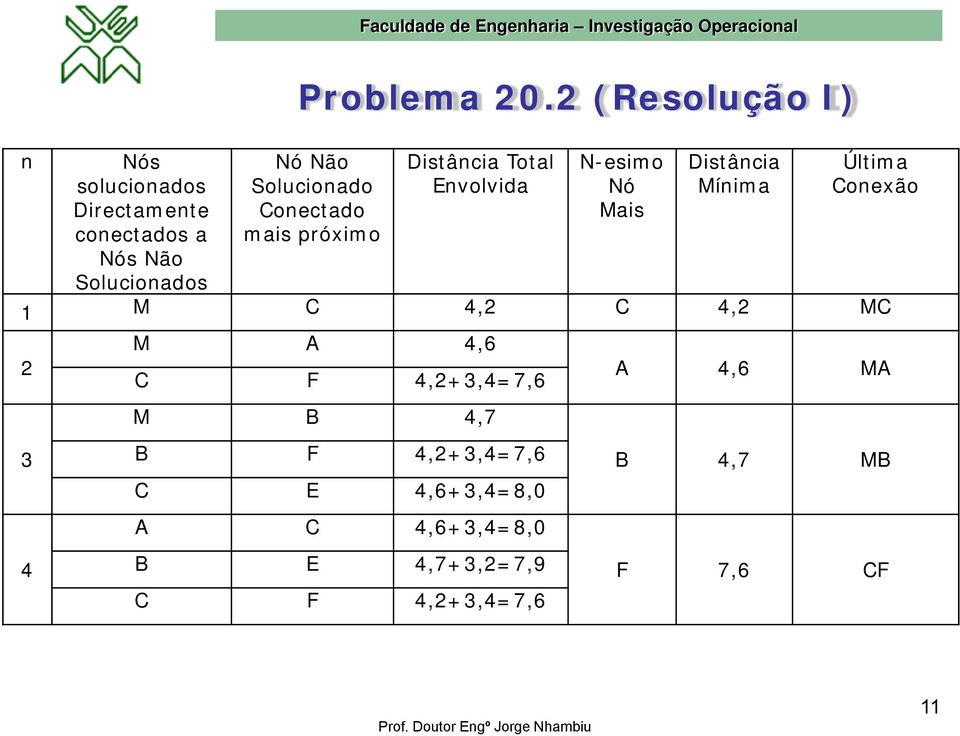 Faculdade de Engenharia – Investigação Operacional

Problema 20.2 (Resolução I)

| n | Nós solucionados Directamente conectados a Nós Não Solucionados | Nó Não Solucionado Conectado mais próximo | Distância Total Envolvida | N-esimo Nó Mais | Distância Mínima | Última Conexão |
|---|---|---|---|---|---|---|
| 1 | M | C | 4,2 | C | 4,2 | MC |
| 2 | M | A | 4,6 | A | 4,6 | MA |
|  | C | F | 4,2+3,4=7,6 |  |  |  |
| 3 | M | B | 4,7 | B | 4,7 | MB |
|  | B | F | 4,2+3,4=7,6 |  |  |  |
|  | C | E | 4,6+3,4=8,0 |  |  |  |
| 4 | A | C | 4,6+3,4=8,0 | F | 7,6 | CF |
|  | B | E | 4,7+3,2=7,9 |  |  |  |
|  | C | F | 4,2+3,4=7,6 |  |  |  |

11

Prof. Doutor Engº Jorge Nhambiu